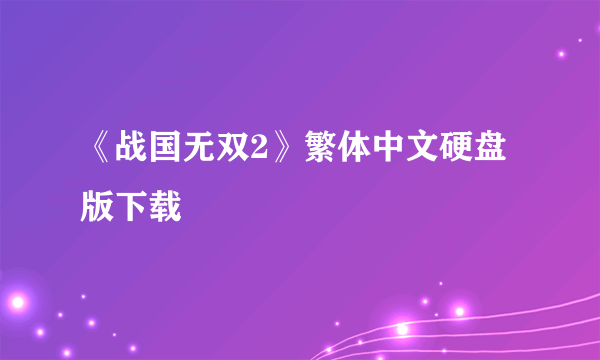 《战国无双2》繁体中文硬盘版下载